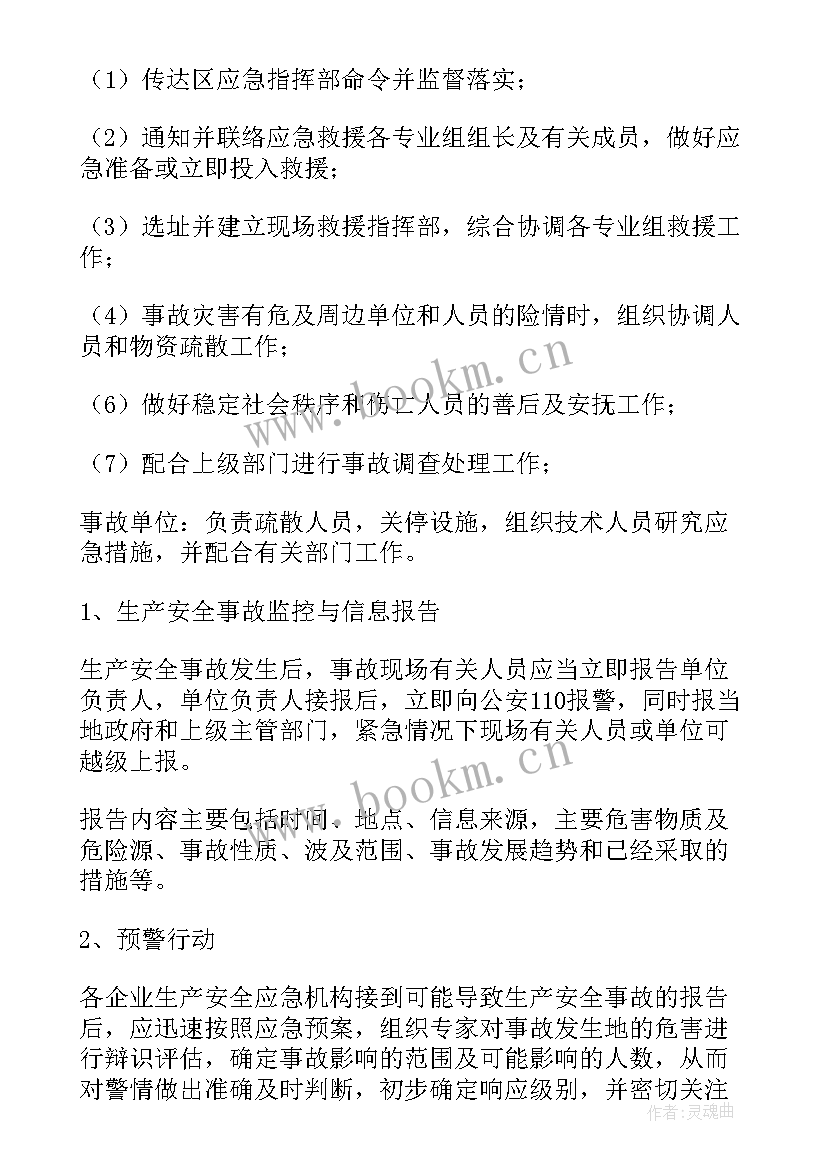 （1）传达区应急指挥部命令并监督落实；

（2）通知并联络应急救援各专业组组长及有关成员，做好应急准备或立即投入救援；

（3）选址并建立现场救援指挥部，综合协调各专业组救援工作；

（4）事故灾害有危及周边单位和人员的险情时，组织协调人员和物资疏散工作；

（6）做好稳定社会秩序和伤亡人员的善后及安抚工作；

（7）配合上级部门进行事故调查处理工作；

事故单位：负责疏散人员，关停设施，组织技术人员研究应急措施，并配合有关部门工作。

1、生产安全事故监控与信息报告

生产安全事故发生后，事故现场有关人员应当立即报告单位负责人，单位负责人接报后，立即向公安110报警，同时报当地政府和上级主管部门，紧急情况下现场有关人员或单位可越级上报。

报告内容主要包括时间、地点、信息来源，主要危害物质及危险源、事故性质、波及范围、事故发展趋势和已经采取的措施等。

2、预警行动

各企业生产安全应急机构接到可能导致生产安全事故的报告后，应迅速按照应急预案，组织专家对事故发生地的危害进行辩识评估，确定事故影响的范围及可能影响的人数，从而对警情做出准确及时判断，初步确定响应级别，并密切关注

www.bookm.cn

www.bookm.cn

作者：灵魂曲